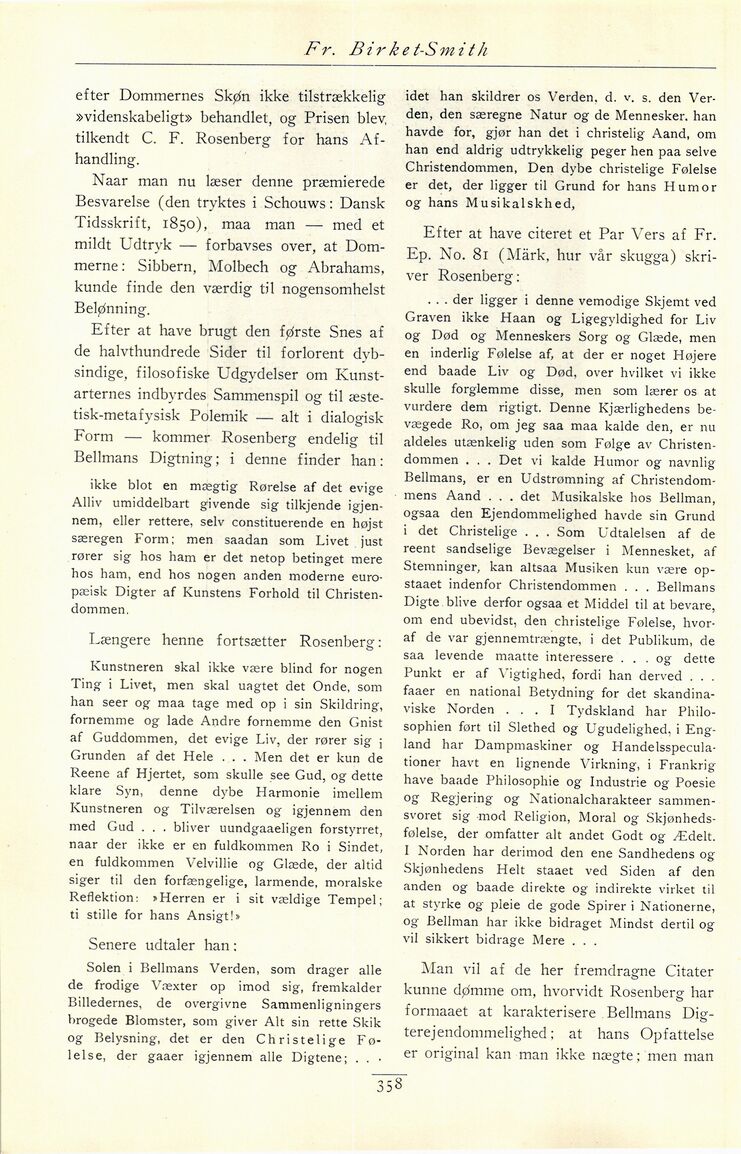 Fr. Birket-Smith

efter Dommernes Skøn ikke tilstrækkelig »videnskabeligt» behandlet, og Prisen blev tilkendt C. F. Rosenberg for hans Afhandling.

Naar man nu læser denne præmierede Besvarelse (den tryktes i Schouws: Dansk Tidsskrift, 1850), maa man — med et mildt Udtryk — forbavses over, at Dommerne: Sibbern, Molbech og Abrahams, kunde finde den værdig til nogensomhelst Belønning.

Efter at have brugt den første Snes af de halvthundrede Sider til forlorent dybsindige, filosofiske Udgydelser om Kunstarternes indbyrdes Sammenspil og til æstetisk-metafysisk Polemik — alt i dialogisk Form — kommer Rosenberg endelig til Bellmans Digtning; i denne finder han:

ikke blot en mægtig Rørelse af det evige Alliv umiddelbart givende sig tilkjende igjennem, eller rettere, selv constituerende en højst særegen Form; men saadan som Livet just rører sig hos ham er det netop betinget mere hos ham, end hos nogen anden moderne europæisk Digter af Kunstens Forhold til Christendommen.

Længere henne fortsætter Rosenberg:

Kunstneren skal ikke være blind for nogen Ting i Livet, men skal uagtet det Onde, som han seer og maa tage med op i sin Skildring, fornemme og lade Andre fornemme den Gnist af Guddommen, det evige Liv, der rører sig i Grunden af det Hele . . . Men det er kun de Reene af Hjertet, som skulle see Gud, og dette klare Syn, denne dybe Harmonie imellem Kunstneren og Tilværelsen og igjennem den med Gud . . . bliver uundgaaeligen forstyrret, naar der ikke er en fuldkommen Ro i Sindet, en fuldkommen Velvillie og Glæde, der altid siger til den forfængelige, larmende, moralske Reflektion: »Herren er i sit vældige Tempel; ti stille for hans Ansigt!»

Senere udtaler han:

Solen i Bellmans Verden, som drager alle de frodige Væxter op imod sig, fremkalder Billedernes, de overgivne Sammenligningers brogede Blomster, som giver Alt sin rette Skik og Belysning, det er den Christelige Følelse, der gaaer igjennem alle Digtene; . . . idet han skildrer os Verden, d. v. s. den Verden, den særegne Natur og de Mennesker, han havde for, gjør han det i christelig Aand, om han end aldrig udtrykkelig peger hen paa selve Christendommen, Den dybe christelige Følelse er det, der ligger til Grund for hans Humor og hans Musikalskhed,

Efter at have citeret et Par Vers af Fr. Ep. No. 81 (Märk, hur vår skugga) skriver Rosenberg:

. . . der ligger i denne vemodige Skjemt ved Graven ikke Haan og Ligegyldighed for Liv og Død og Menneskers Sorg og Glæde, men en inderlig Følelse af, at der er noget Højere end baade Liv og Død, over hvilket vi ikke skulle forglemme disse, men som lærer os at vurdere dem rigtigt. Denne Kjærlighedens bevægede Ro, om jeg saa maa kalde den, er nu aldeles utænkelig uden som Følge av Christendommen . . . Det vi kalde Humor og navnlig Bellmans, er en Udstrømning af Christendommens Aand . . . det Musikalske hos Bellman, ogsaa den Ejendommelighed havde sin Grund i det Christelige . . . Som Udtalelsen af de reent sandselige Bevægelser i Mennesket, af Stemninger, kan altsaa Musiken kun være opstaaet indenfor Christendommen . . . Bellmans Digte blive derfor ogsaa et Middel til at bevare, om end ubevidst, den christelige Følelse, hvoraf de var gjennemtrængte, i det Publikum, de saa levende maatte interessere . . . og dette Punkt er af Vigtighed, fordi han derved . . . faaer en national Betydning for det skandinaviske Norden . . . I Tydskland har Philosophien ført til Slethed og Ugudelighed, i England har Dampmaskiner og Handelsspeculationer havt en lignende Virkning, i Frankrig have baade Philosophie og Industrie og Poesie og Regjering og Nationalcharakteer sammensvoret sig mod Religion, Moral og Skjønhedsfølelse, der omfatter alt andet Godt og Ædelt. I Norden har derimod den ene Sandhedens og Skjønhedens Helt staaet ved Siden af den anden og baade direkte og indirekte virket til at styrke og pleie de gode Spirer i Nationerne, og Bellman har ikke bidraget Mindst dertil og vil sikkert bidrage Mere . . .

Man vil af de her fremdragne Citater kunne dømme om, hvorvidt Rosenberg har formaaet at karakterisere Bellmans Digterejendommelighed; at hans Opfattelse er original kan man ikke nægte; men man

358